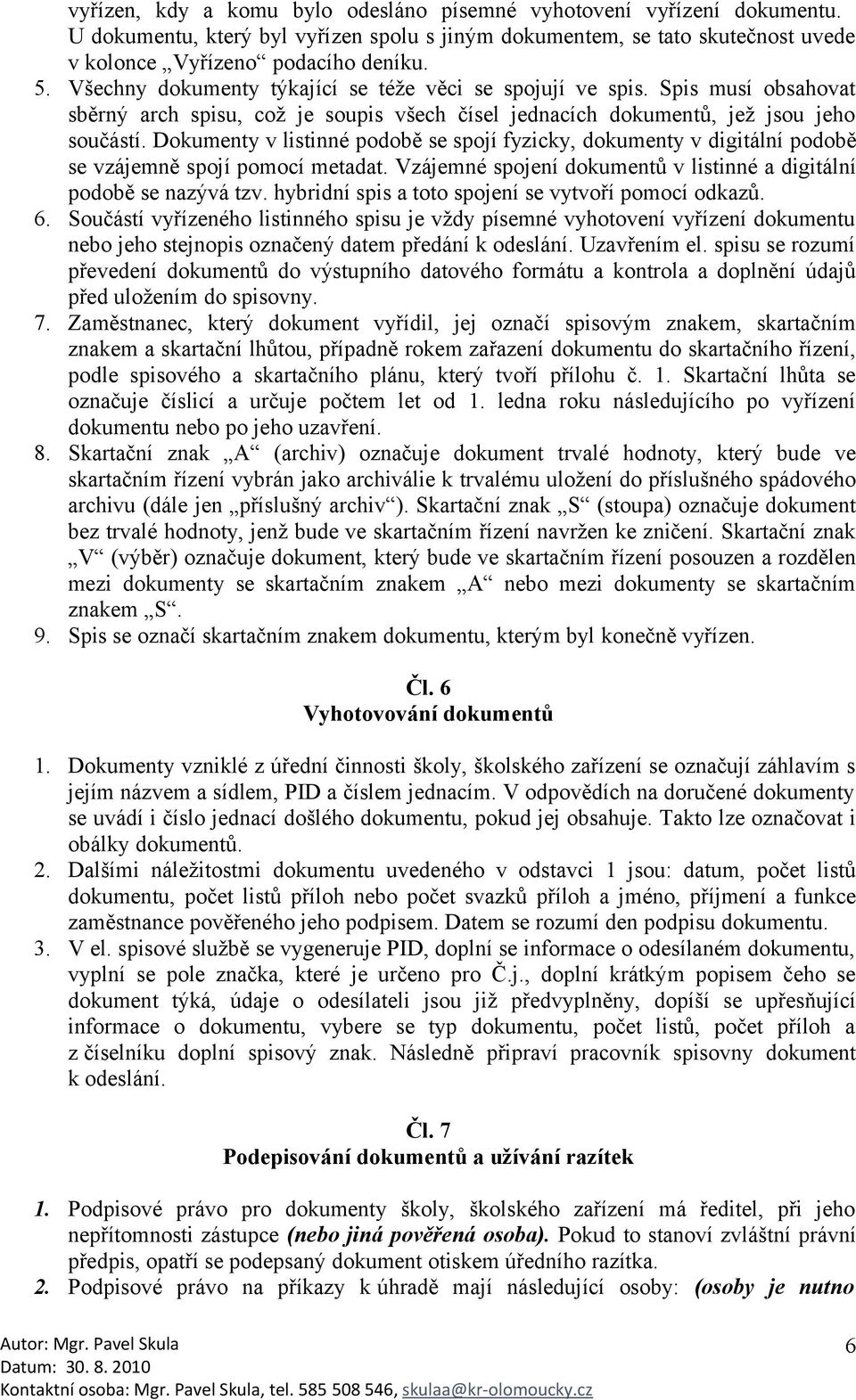 vyřízen, kdy a komu bylo odesláno písemné vyhotovení vyřízení dokumentu. U dokumentu, který byl vyřízen spolu s jiným dokumentem, se tato skutečnost uvede v kolonce „Vyřízeno“ podacího deníku.

5. Všechny dokumenty týkající se téže věci se spojují ve spis. Spis musí obsahovat sběrný arch spisu, což je soupis všech čísel jednacích dokumentů, jež jsou jeho součástí. Dokumenty v listinné podobě se spojí fyzicky, dokumenty v digitální podobě se vzájemně spojí pomocí metadat. Vzájemné spojení dokumentů v listinné a digitální podobě se nazývá tzv. hybridní spis a toto spojení se vytvoří pomocí odkazů.

6. Součástí vyřízeného listinného spisu je vždy písemné vyhotovení vyřízení dokumentu nebo jeho stejnopis označený datem předání k odeslání. Uzavřením el. spisu se rozumí převedení dokumentů do výstupního datového formátu a kontrola a doplnění údajů před uložením do spisovny.

7. Zaměstnanec, který dokument vyřídil, jej označí spisovým znakem, skartačním znakem a skartační lhůtou, případně rokem zařazení dokumentu do skartačního řízení, podle spisového a skartačního plánu, který tvoří přílohu č. 1. Skartační lhůta se označuje číslicí a určuje počtem let od 1. ledna roku následujícího po vyřízení dokumentu nebo po jeho uzavření.

8. Skartační znak „A“ (archiv) označuje dokument trvalé hodnoty, který bude ve skartačním řízení vybrán jako archiválie k trvalému uložení do příslušného spádového archivu (dále jen „příslušný archiv“). Skartační znak „S“ (stoupa) označuje dokument bez trvalé hodnoty, jenž bude ve skartačním řízení navržen ke zničení. Skartační znak „V“ (výběr) označuje dokument, který bude ve skartačním řízení posouzen a rozdělen mezi dokumenty se skartačním znakem „A“ nebo mezi dokumenty se skartačním znakem „S“.

9. Spis se označí skartačním znakem dokumentu, kterým byl konečně vyřízen.

Čl. 6
Vyhotovování dokumentů

1. Dokumenty vzniklé z úřední činnosti školy, školského zařízení se označují záhlavím s jejím názvem a sídlem, PID a číslem jednacím. V odpovědích na doručené dokumenty se uvádí i číslo jednací došlého dokumentu, pokud jej obsahuje. Takto lze označovat i obálky dokumentů.

2. Dalšími náležitostmi dokumentu uvedeného v odstavci 1 jsou: datum, počet listů dokumentu, počet listů příloh nebo počet svazků příloh a jméno, příjmení a funkce zaměstnance pověřeného jeho podpisem. Datem se rozumí den podpisu dokumentu.

3. V el. spisové službě se vygeneruje PID, doplní se informace o odesílaném dokumentu, vyplní se pole značka, které je určeno pro Č.j., doplní krátkým popisem čeho se dokument týká, údaje o odesílateli jsou již předvyplněny, dopíší se upřesňující informace o dokumentu, vybere se typ dokumentu, počet listů, počet příloh a z číselníku doplní spisový znak. Následně připraví pracovník spisovny dokument k odeslání.

Čl. 7
Podepisování dokumentů a užívání razítek

1. Podpisové právo pro dokumenty školy, školského zařízení má ředitel, při jeho nepřítomnosti zástupce (nebo jiná pověřená osoba). Pokud to stanoví zvláštní právní předpis, opatří se podepsaný dokument otiskem úředního razítka.

2. Podpisové právo na příkazy k úhradě mají následující osoby: (osoby je nutno

Autor: Mgr. Pavel Skula
Datum: 30. 8. 2010
Kontaktní osoba: Mgr. Pavel Skula, tel. 585 508 546, skulaa@kr-olomoucky.cz

6